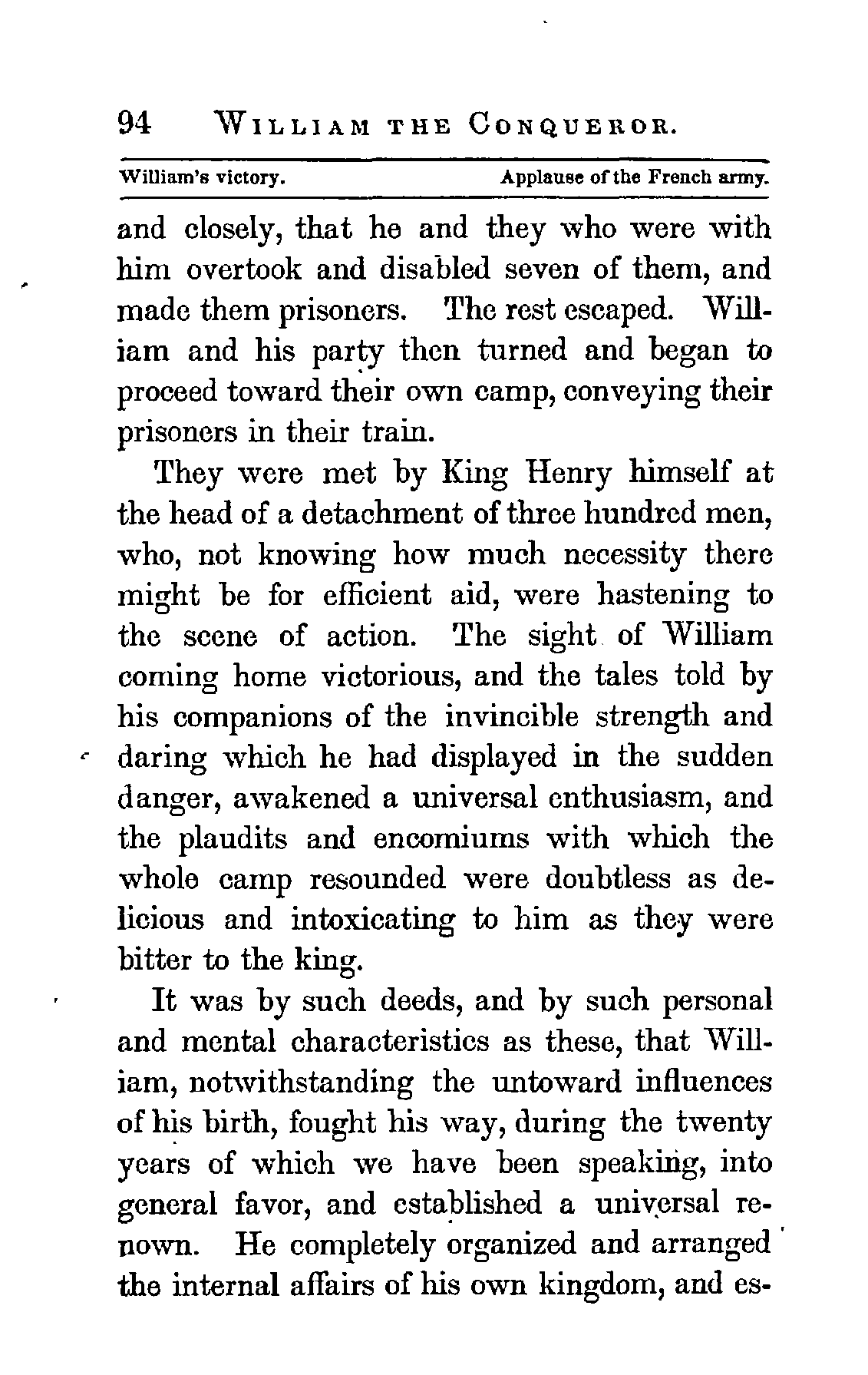 94 WILLIAM THE CONQUEROR.

William's victory. Applause of the French army.

and closely, that he and they who were with him overtook and disabled seven of them, and made them prisoners. The rest escaped. William and his party then turned and began to proceed toward their own camp, conveying their prisoners in their train.

They were met by King Henry himself at the head of a detachment of three hundred men, who, not knowing how much necessity there might be for efficient aid, were hastening to the scene of action. The sight of William coming home victorious, and the tales told by his companions of the invincible strength and daring which he had displayed in the sudden danger, awakened a universal enthusiasm, and the plaudits and encomiums with which the whole camp resounded were doubtless as delicious and intoxicating to him as they were bitter to the king.

It was by such deeds, and by such personal and mental characteristics as these, that William, notwithstanding the untoward influences of his birth, fought his way, during the twenty years of which we have been speaking, into general favor, and established a universal renown. He completely organized and arranged the internal affairs of his own kingdom, and es-